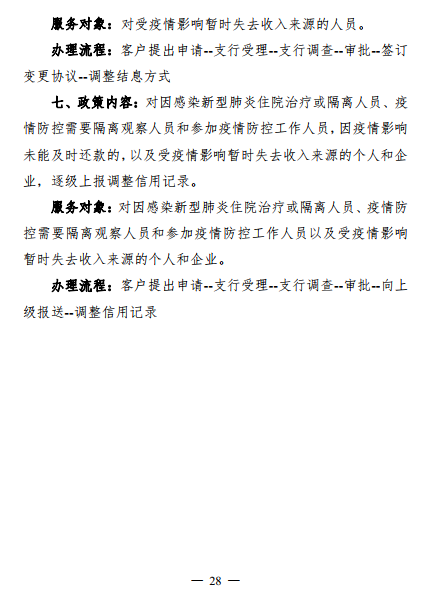 服务对象：对受疫情影响暂时失去收入来源的人员。

办理流程：客户提出申请--支行受理--支行调查--审批--签订变更协议--调整结息方式

七、政策内容：对因感染新型肺炎住院治疗或隔离人员、疫情防控需要隔离观察人员和参加疫情防控工作人员，因疫情影响未能及时还款的，以及受疫情影响暂时失去收入来源的个人和企业，逐级上报调整信用记录。

服务对象：对因感染新型肺炎住院治疗或隔离人员、疫情防控需要隔离观察人员和参加疫情防控工作人员以及受疫情影响暂时失去收入来源的个人和企业。

办理流程：客户提出申请--支行受理--支行调查--审批--向上级报送--调整信用记录

— 28 —